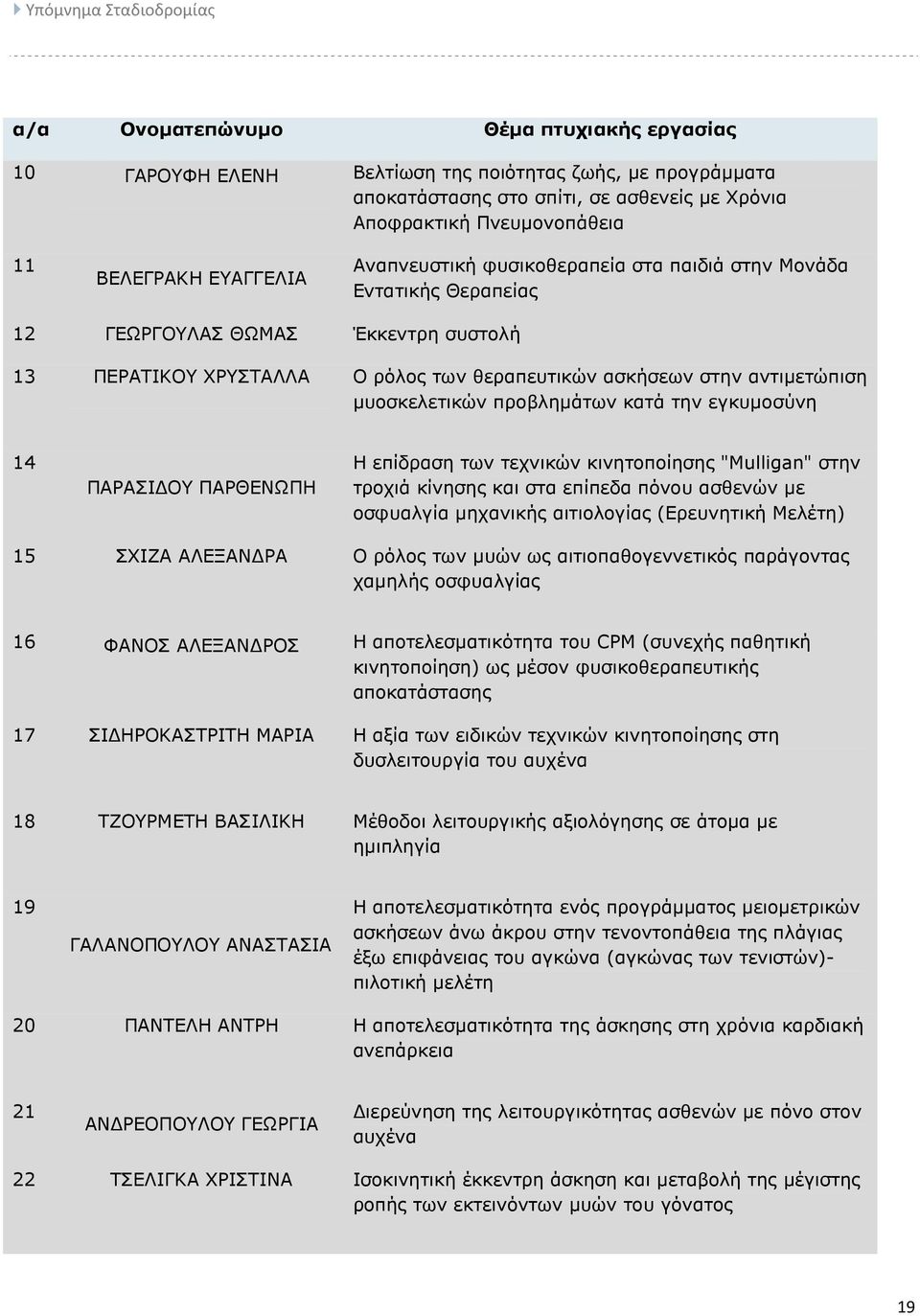 Υπόμνημα Σταδιοδρομίας

| α/α | Ονοματεπώνυμο | Θέμα πτυχιακής εργασίας |
|---|---|---|
| 10 | ΓΑΡΟΥΦΗ ΕΛΕΝΗ | Βελτίωση της ποιότητας ζωής, με προγράμματα αποκατάστασης στο σπίτι, σε ασθενείς με Χρόνια Αποφρακτική Πνευμονοπάθεια |
| 11 | ΒΕΛΕΓΡΑΚΗ ΕΥΑΓΓΕΛΙΑ | Αναπνευστική φυσικοθεραπεία στα παιδιά στην Μονάδα Εντατικής Θεραπείας |
| 12 | ΓΕΩΡΓΟΥΛΑΣ ΘΩΜΑΣ | Έκκεντρη συστολή |
| 13 | ΠΕΡΑΤΙΚΟΥ ΧΡΥΣΤΑΛΛΑ | Ο ρόλος των θεραπευτικών ασκήσεων στην αντιμετώπιση μυοσκελετικών προβλημάτων κατά την εγκυμοσύνη |
| 14 | ΠΑΡΑΣΙΔΟΥ ΠΑΡΘΕΝΩΠΗ | Η επίδραση των τεχνικών κινητοποίησης "Mulligan" στην τροχιά κίνησης και στα επίπεδα πόνου ασθενών με οσφυαλγία μηχανικής αιτιολογίας (Ερευνητική Μελέτη) |
| 15 | ΣΧΙΖΑ ΑΛΕΞΑΝΔΡΑ | Ο ρόλος των μυών ως αιτιοπαθογεννετικός παράγοντας χαμηλής οσφυαλγίας |
| 16 | ΦΑΝΟΣ ΑΛΕΞΑΝΔΡΟΣ | Η αποτελεσματικότητα του CPM (συνεχής παθητική κινητοποίηση) ως μέσον φυσικοθεραπευτικής αποκατάστασης |
| 17 | ΣΙΔΗΡΟΚΑΣΤΡΙΤΗ ΜΑΡΙΑ | Η αξία των ειδικών τεχνικών κινητοποίησης στη δυσλειτουργία του αυχένα |
| 18 | ΤΖΟΥΡΜΕΤΗ ΒΑΣΙΛΙΚΗ | Μέθοδοι λειτουργικής αξιολόγησης σε άτομα με ημιπληγία |
| 19 | ΓΑΛΑΝΟΠΟΥΛΟΥ ΑΝΑΣΤΑΣΙΑ | Η αποτελεσματικότητα ενός προγράμματος μειομετρικών ασκήσεων άνω άκρου στην τενοντοπάθεια της πλάγιας έξω επιφάνειας του αγκώνα (αγκώνας των τενιστών)-πιλοτική μελέτη |
| 20 | ΠΑΝΤΕΛΗ ΑΝΤΡΗ | Η αποτελεσματικότητα της άσκησης στη χρόνια καρδιακή ανεπάρκεια |
| 21 | ΑΝΔΡΕΟΠΟΥΛΟΥ ΓΕΩΡΓΙΑ | Διερεύνηση της λειτουργικότητας ασθενών με πόνο στον αυχένα |
| 22 | ΤΣΕΛΙΓΚΑ ΧΡΙΣΤΙΝΑ | Ισοκινητική έκκεντρη άσκηση και μεταβολή της μέγιστης ροπής των εκτεινόντων μυών του γόνατος |

19